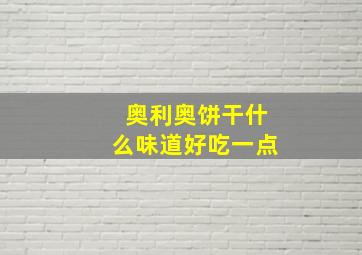 奥利奥饼干什么味道好吃一点